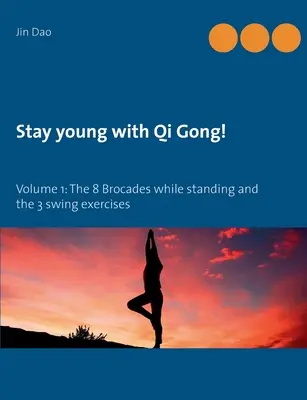 Jin Dao

Stay young with Qi Gong!

Volume 1: The 8 Brocades while standing and the 3 swing exercises